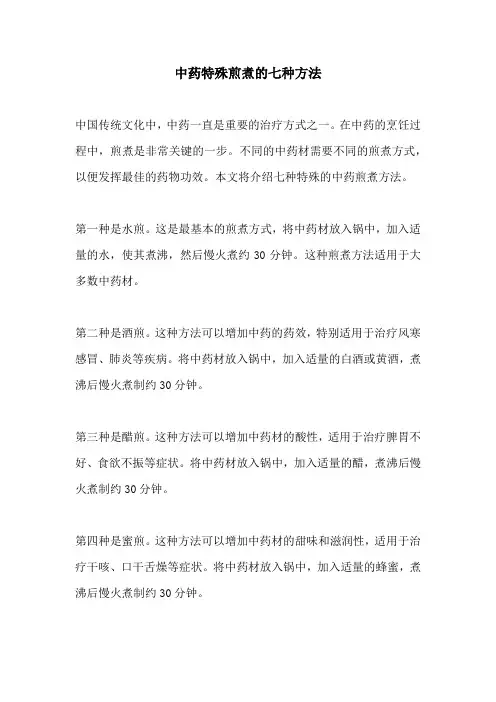 中药特殊煎煮的七种方法

中国传统文化中，中药一直是重要的治疗方式之一。在中药的烹饪过程中，煎煮是非常关键的一步。不同的中药材需要不同的煎煮方式，以便发挥最佳的药物功效。本文将介绍七种特殊的中药煎煮方法。

第一种是水煎。这是最基本的煎煮方式，将中药材放入锅中，加入适量的水，使其煮沸，然后慢火煮约 30 分钟。这种煎煮方法适用于大多数中药材。

第二种是酒煎。这种方法可以增加中药的药效，特别适用于治疗风寒感冒、肺炎等疾病。将中药材放入锅中，加入适量的白酒或黄酒，煮沸后慢火煮制约 30 分钟。

第三种是醋煎。这种方法可以增加中药材的酸性，适用于治疗脾胃不好、食欲不振等症状。将中药材放入锅中，加入适量的醋，煮沸后慢火煮制约 30 分钟。

第四种是蜜煎。这种方法可以增加中药材的甜味和滋润性，适用于治疗干咳、口干舌燥等症状。将中药材放入锅中，加入适量的蜂蜜，煮沸后慢火煮制约 30 分钟。